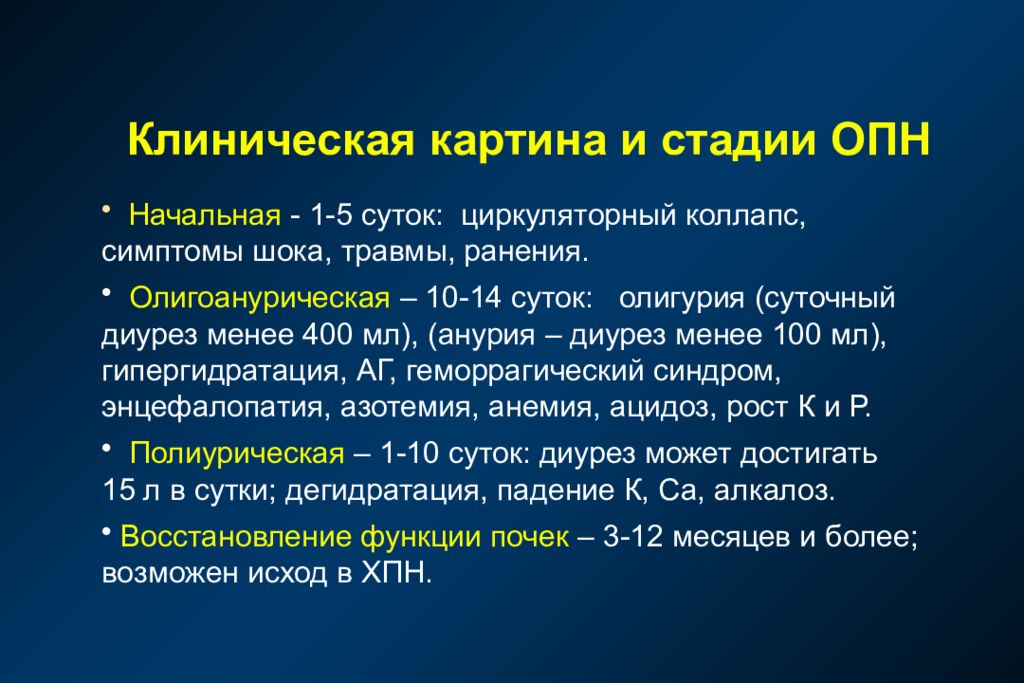 Клиническая картина и стадии ОПН

• Начальная - 1-5 суток: циркуляторный коллапс, симптомы шока, травмы, ранения.

• Олигоанурическая – 10-14 суток: олигурия (суточный диурез менее 400 мл), (анурия – диурез менее 100 мл), гипергидратация, АГ, геморрагический синдром, энцефалопатия, азотемия, анемия, ацидоз, рост К и Р.

• Полиурическая – 1-10 суток: диурез может достигать 15 л в сутки; дегидратация, падение К, Са, алкалоз.

• Восстановление функции почек – 3-12 месяцев и более; возможен исход в ХПН.